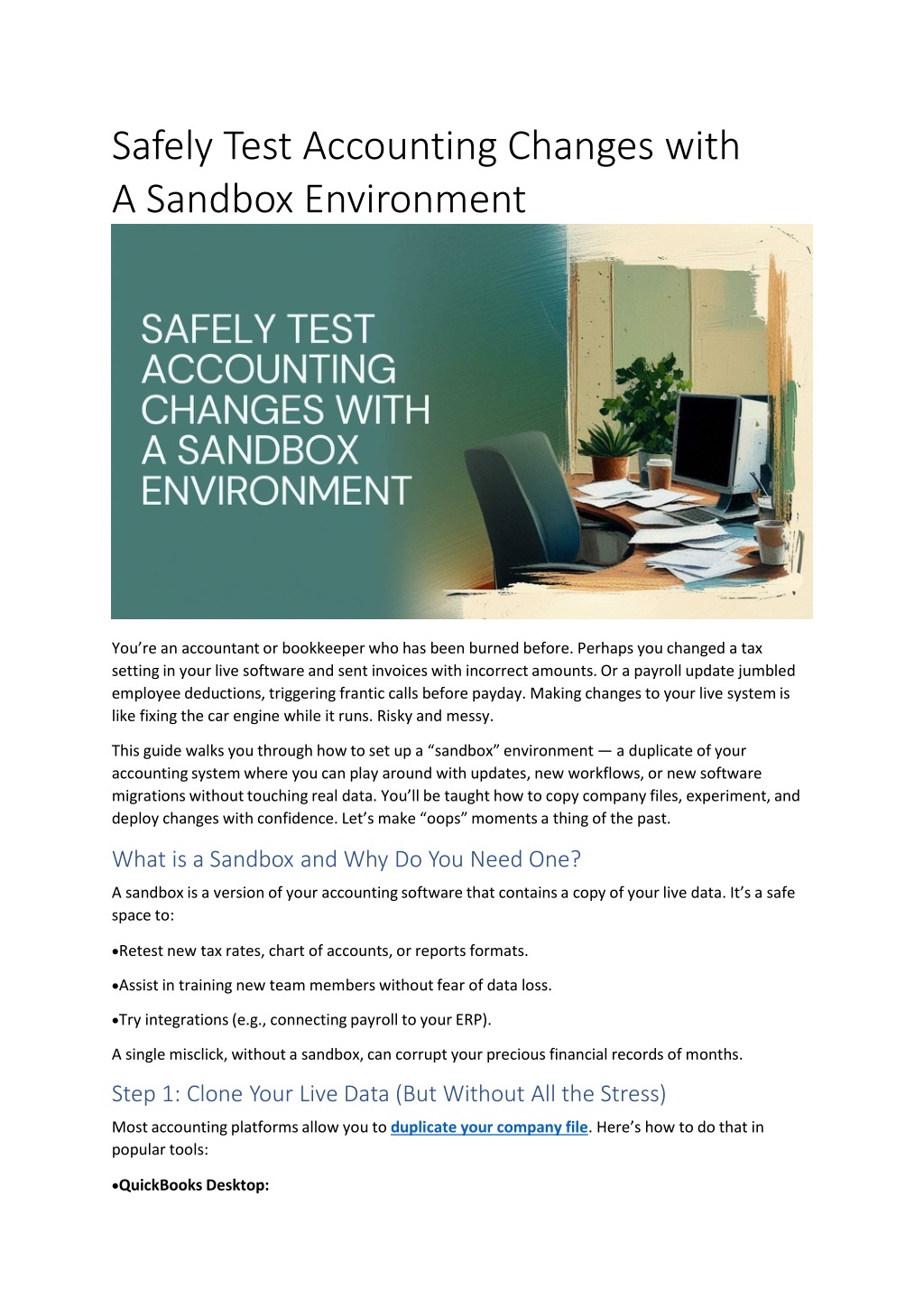 Safely Test Accounting Changes with A Sandbox Environment

SAFELY TEST ACCOUNTING CHANGES WITH A SANDBOX ENVIRONMENT

You're an accountant or bookkeeper who has been burned before. Perhaps you changed a tax setting in your live software and sent invoices with incorrect amounts. Or a payroll update jumbled employee deductions, triggering frantic calls before payday. Making changes to your live system is like fixing the car engine while it runs. Risky and messy.

This guide walks you through how to set up a "sandbox" environment — a duplicate of your accounting system where you can play around with updates, new workflows, or new software migrations without touching real data. You'll be taught how to copy company files, experiment, and deploy changes with confidence. Let's make "oops" moments a thing of the past.

What is a Sandbox and Why Do You Need One?

A sandbox is a version of your accounting software that contains a copy of your live data. It's a safe space to:

•Retest new tax rates, chart of accounts, or reports formats.

•Assist in training new team members without fear of data loss.

•Try integrations (e.g., connecting payroll to your ERP).

A single misclick, without a sandbox, can corrupt your precious financial records of months.

Step 1: Clone Your Live Data (But Without All the Stress)

Most accounting platforms allow you to duplicate your company file. Here's how to do that in popular tools:

•QuickBooks Desktop: